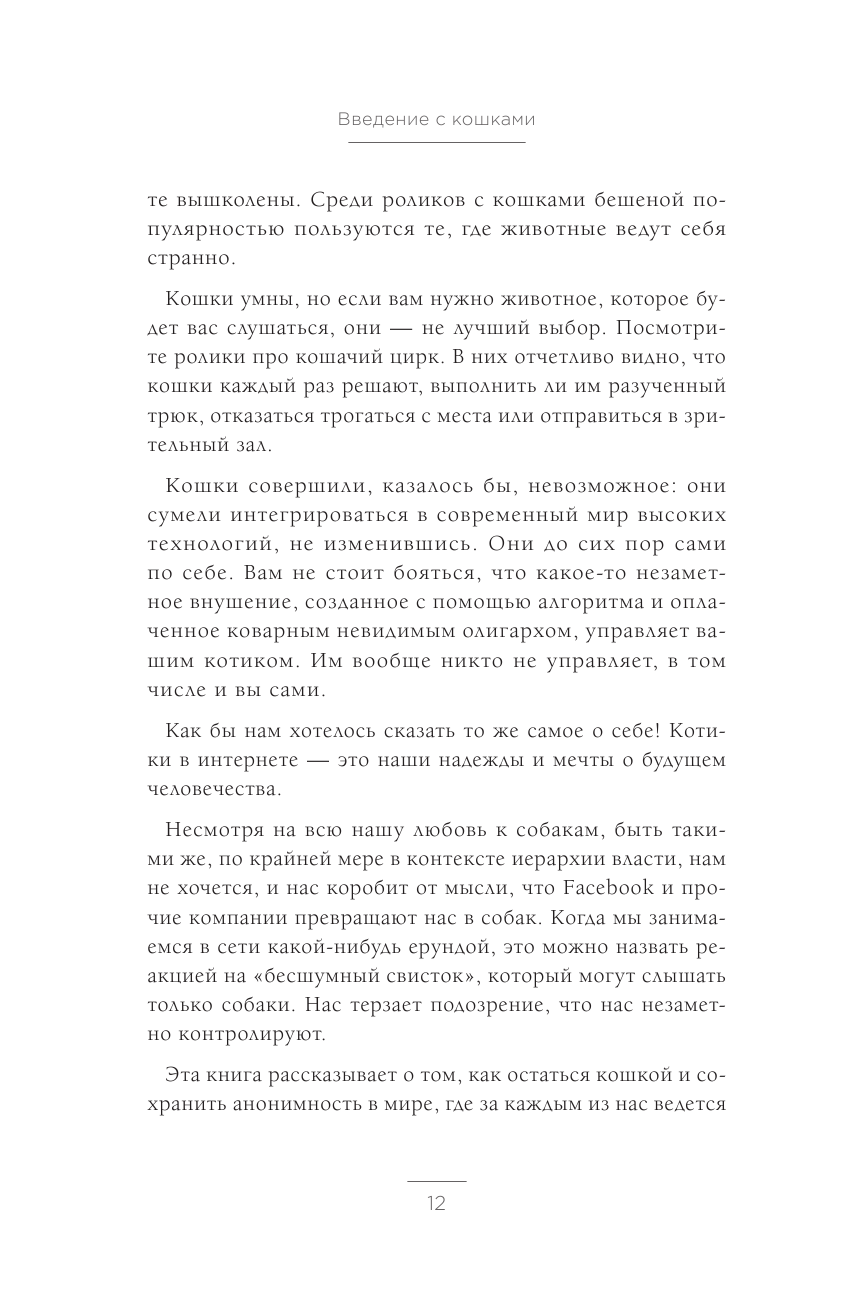 Введение с кошками

те вышколены. Среди роликов с кошками бешеной популярностью пользуются те, где животные ведут себя странно.

Кошки умны, но если вам нужно животное, которое будет вас слушаться, они — не лучший выбор. Посмотрите ролики про кошачий цирк. В них отчетливо видно, что кошки каждый раз решают, выполнить ли им разученный трюк, отказаться трогаться с места или отправиться в зрительный зал.

Кошки совершили, казалось бы, невозможное: они сумели интегрироваться в современный мир высоких технологий, не изменившись. Они до сих пор сами по себе. Вам не стоит бояться, что какое-то незаметное внушение, созданное с помощью алгоритма и оплаченное коварным невидимым олигархом, управляет вашим котиком. Им вообще никто не управляет, в том числе и вы сами.

Как бы нам хотелось сказать то же самое о себе! Котики в интернете — это наши надежды и мечты о будущем человечества.

Несмотря на всю нашу любовь к собакам, быть такими же, по крайней мере в контексте иерархии власти, нам не хочется, и нас коробит от мысли, что Facebook и прочие компании превращают нас в собак. Когда мы занимаемся в сети какой-нибудь ерундой, это можно назвать реакцией на «бесшумный свисток», который могут слышать только собаки. Нас терзает подозрение, что нас незаметно контролируют.

Эта книга рассказывает о том, как остаться кошкой и сохранить анонимность в мире, где за каждым из нас ведется

12